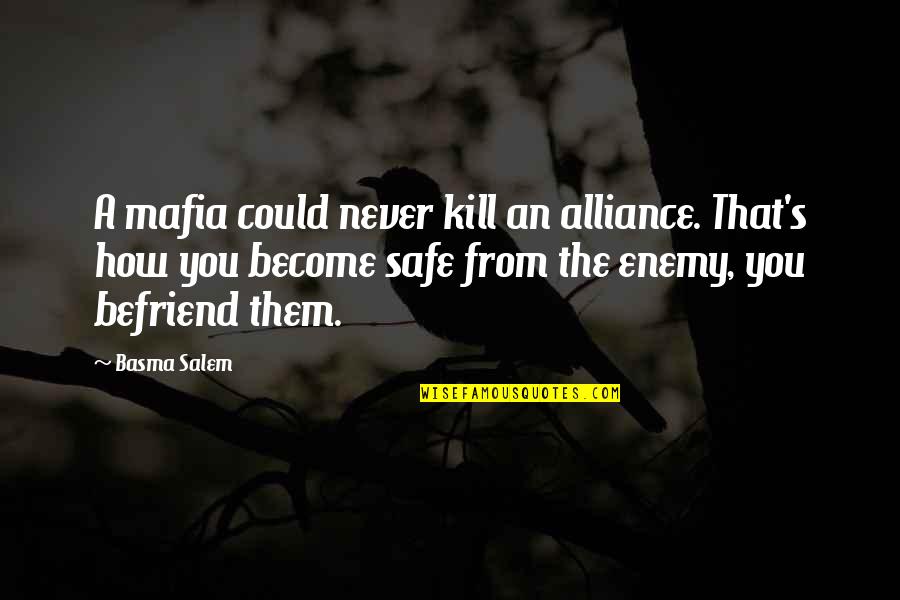 A mafia could never kill an alliance. That's how you become safe from the enemy, you befriend them.

~ Basma Salem

WISEFAMOUSQUOTES.COM